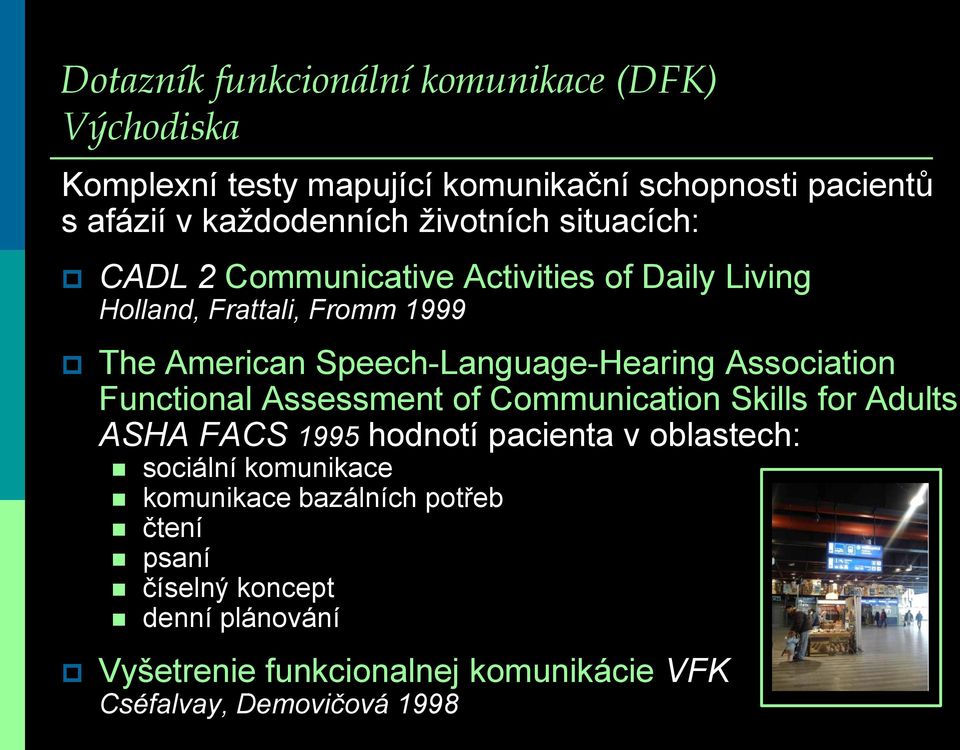 Dotazník funkcionální komunikace (DFK)
Východiska

Komplexní testy mapující komunikační schopnosti pacientů s afázií v každodenních životních situacích:

CADL 2 Communicative Activities of Daily Living
Holland, Frattali, Fromm 1999

The American Speech-Language-Hearing Association Functional Assessment of Communication Skills for Adults ASHA FACS 1995 hodnotí pacienta v oblastech:
sociální komunikace
komunikace bazálních potřeb
čtení
psaní
číselný koncept
denní plánování

Vyšetrenie funkcionalnej komunikácie VFK
Cséfalvay, Demovičová 1998